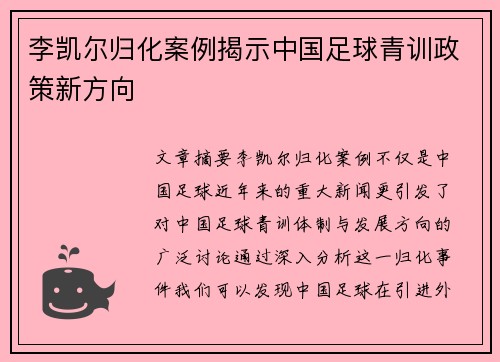 李凯尔归化案例揭示中国足球青训政策新方向

文章摘要李凯尔归化案例不仅是中国足球近年来的重大新闻更引发了对中国足球青训体制与发展方向的广泛讨论通过深入分析这一归化事件我们可以发现中国足球在引进外